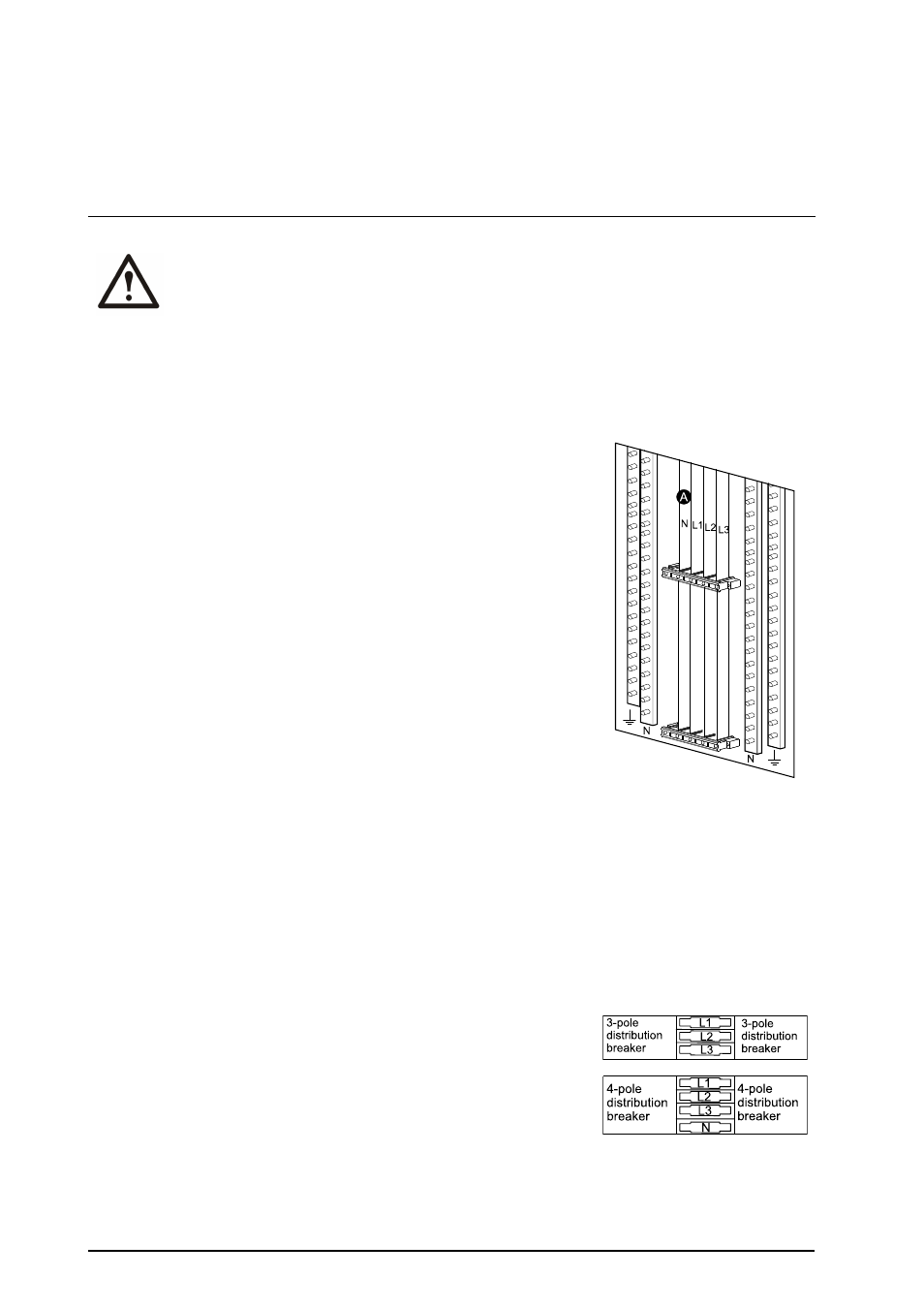 A

N L1 L2 L3

N

N

3-pole distribution breaker

L1

L2

L3

3-pole distribution breaker

4-pole distribution breaker

L1

L2

L3

N

4-pole distribution breaker